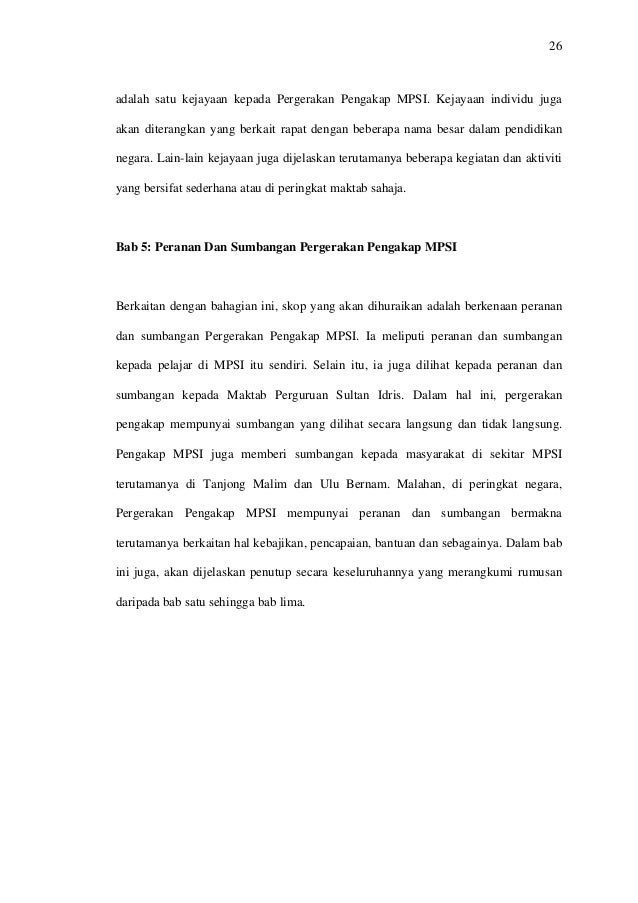 26

adalah satu kejayaan kepada Pergerakan Pengakap MPSI. Kejayaan individu juga akan diterangkan yang berkait rapat dengan beberapa nama besar dalam pendidikan negara. Lain-lain kejayaan juga dijelaskan terutamanya beberapa kegiatan dan aktiviti yang bersifat sederhana atau di peringkat maktab sahaja.

Bab 5: Peranan Dan Sumbangan Pergerakan Pengakap MPSI

Berkaitan dengan bahagian ini, skop yang akan dihuraikan adalah berkenaan peranan dan sumbangan Pergerakan Pengakap MPSI. Ia meliputi peranan dan sumbangan kepada pelajar di MPSI itu sendiri. Selain itu, ia juga dilihat kepada peranan dan sumbangan kepada Maktab Perguruan Sultan Idris. Dalam hal ini, pergerakan pengakap mempunyai sumbangan yang dilihat secara langsung dan tidak langsung. Pengakap MPSI juga memberi sumbangan kepada masyarakat di sekitar MPSI terutamanya di Tanjong Malim dan Ulu Bernam. Malahan, di peringkat negara, Pergerakan Pengakap MPSI mempunyai peranan dan sumbangan bermakna terutamanya berkaitan hal kebajikan, pencapaian, bantuan dan sebagainya. Dalam bab ini juga, akan dijelaskan penutup secara keseluruhannya yang merangkumi rumusan daripada bab satu sehingga bab lima.